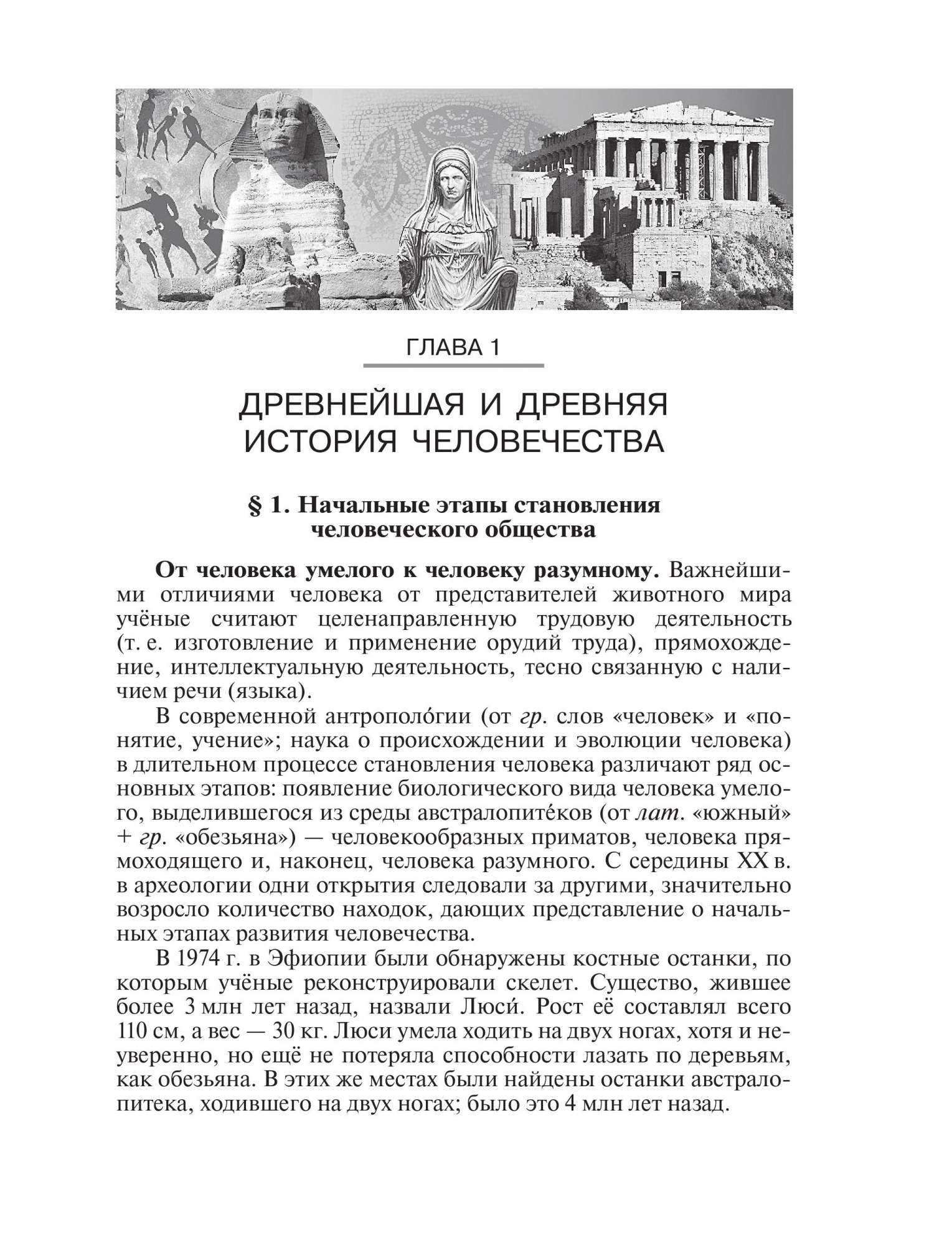 ГЛАВА 1

ДРЕВНЕЙШАЯ И ДРЕВНЯЯ ИСТОРИЯ ЧЕЛОВЕЧЕСТВА

§ 1. Начальные этапы становления человеческого общества

От человека умелого к человеку разумному. Важнейшими отличиями человека от представителей животного мира учёные считают целенаправленную трудовую деятельность (т. е. изготовление и применение орудий труда), прямохождение, интеллектуальную деятельность, тесно связанную с наличием речи (языка).

В современной антрополо́гии (от гр. слов «человек» и «понятие, учение»; наука о происхождении и эволюции человека) в длительном процессе становления человека различают ряд основных этапов: появление биологического вида человека умелого, выделившегося из среды австралопите́ков (от лат. «южный» + гр. «обезьяна») — человекообразных приматов, человека прямоходящего и, наконец, человека разумного. С середины XX в. в археологии одни открытия следовали за другими, значительно возросло количество находок, дающих представление о начальных этапах развития человечества.

В 1974 г. в Эфиопии были обнаружены костные останки, по которым учёные реконструировали скелет. Существо, жившее более 3 млн лет назад, назвали Люси́. Рост её составлял всего 110 см, а вес — 30 кг. Люси умела ходить на двух ногах, хотя и неуверенно, но ещё не потеряла способности лазать по деревьям, как обезьяна. В этих же местах были найдены останки австралопитека, ходившего на двух ногах; было это 4 млн лет назад.